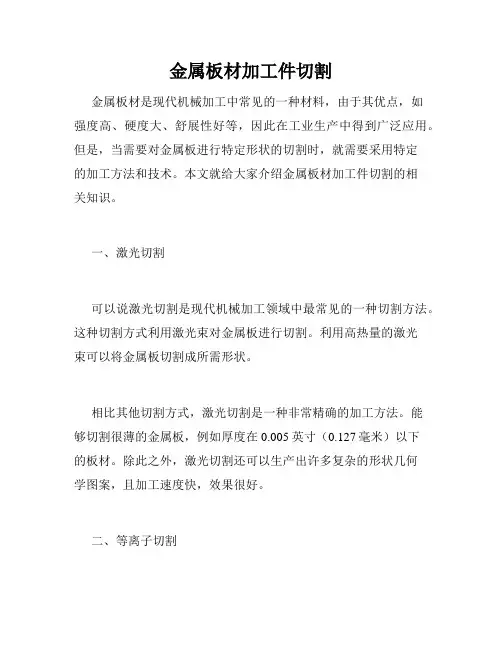 金属板材加工件切割

金属板材是现代机械加工中常见的一种材料，由于其优点，如强度高、硬度大、舒展性好等，因此在工业生产中得到广泛应用。但是，当需要对金属板进行特定形状的切割时，就需要采用特定的加工方法和技术。本文就给大家介绍金属板材加工件切割的相关知识。

一、激光切割

可以说激光切割是现代机械加工领域中最常见的一种切割方法。这种切割方式利用激光束对金属板进行切割。利用高热量的激光束可以将金属板切割成所需形状。

相比其他切割方式，激光切割是一种非常精确的加工方法。能够切割很薄的金属板，例如厚度在 0.005 英寸（0.127 毫米）以下的板材。除此之外，激光切割还可以生产出许多复杂的形状几何学图案，且加工速度快，效果很好。

二、等离子切割